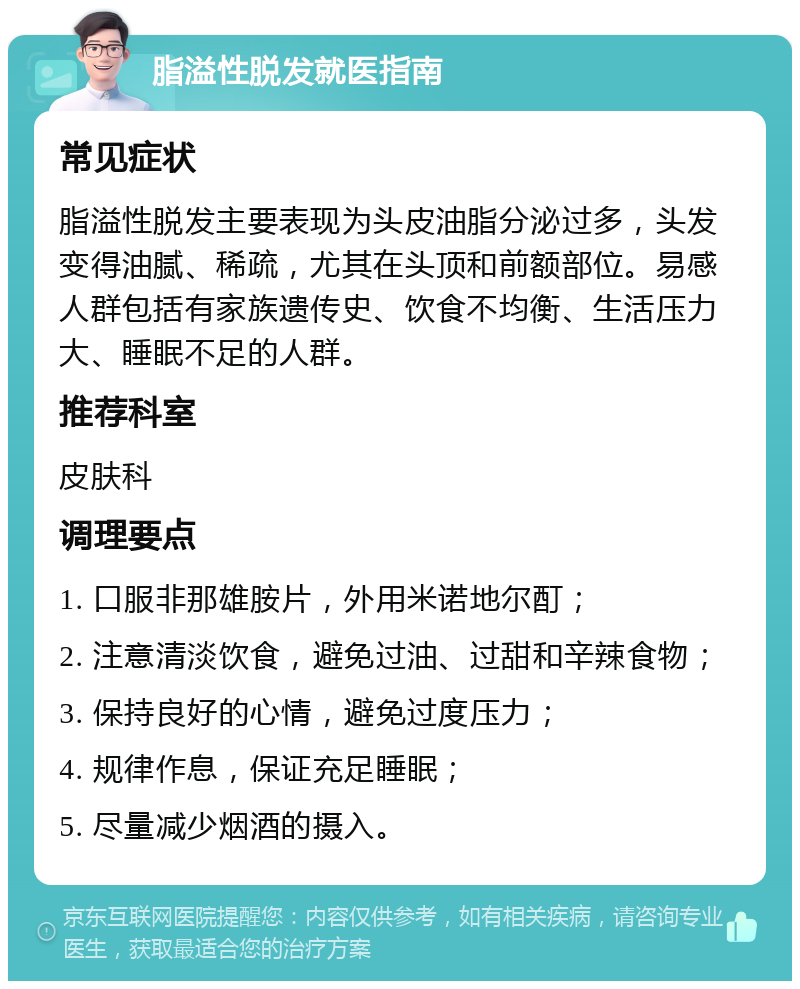 脂溢性脱发就医指南

常见症状

脂溢性脱发主要表现为头皮油脂分泌过多，头发变得油腻、稀疏，尤其在头顶和前额部位。易感人群包括有家族遗传史、饮食不均衡、生活压力大、睡眠不足的人群。

推荐科室

皮肤科

调理要点

1. 口服非那雄胺片，外用米诺地尔酊；

2. 注意清淡饮食，避免过油、过甜和辛辣食物；

3. 保持良好的心情，避免过度压力；

4. 规律作息，保证充足睡眠；

5. 尽量减少烟酒的摄入。

京东互联网医院提醒您：内容仅供参考，如有相关疾病，请咨询专业医生，获取最适合您的治疗方案